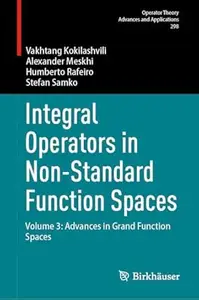 Operator Theory
Advances and Applications
298

Vakhtang Kokilashvili
Alexander Meskhi
Humberto Rafeiro
Stefan Samko

Integral Operators in Non-Standard Function Spaces

Volume 3: Advances in Grand Function Spaces

Birkhäuser